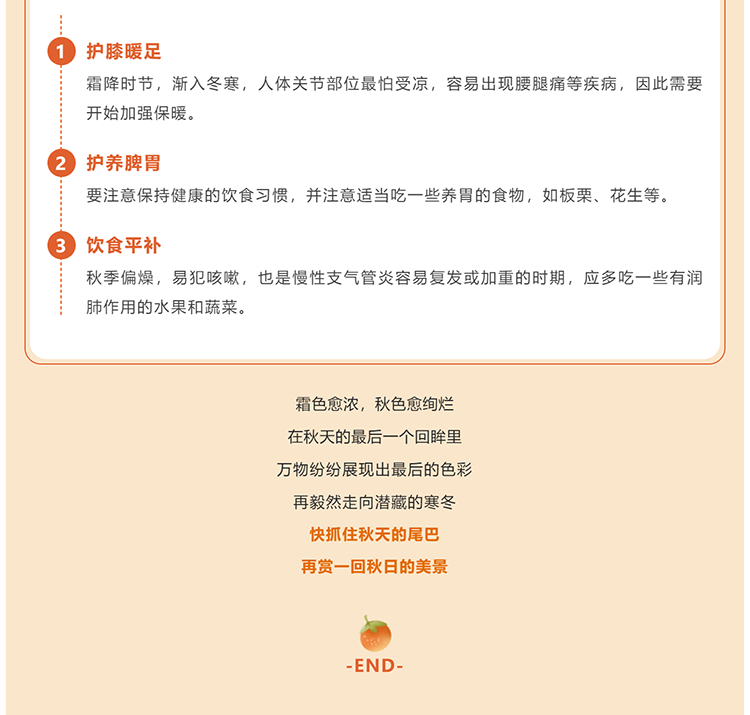 1 护膝暖足

霜降时节，渐入冬寒，人体关节部位最怕受凉，容易出现腰腿痛等疾病，因此需要开始加强保暖。

2 护养脾胃

要注意保持健康的饮食习惯，并注意适当吃一些养胃的食物，如板栗、花生等。

3 饮食平补

秋季偏燥，易犯咳嗽，也是慢性支气管炎容易复发或加重的时期，应多吃一些有润肺作用的水果和蔬菜。

霜色愈浓，秋色愈绚烂

在秋天的最后一个回眸里

万物纷纷展现出最后的色彩

再毅然走向潜藏的寒冬

快抓住秋天的尾巴

再赏一回秋日的美景

-END-